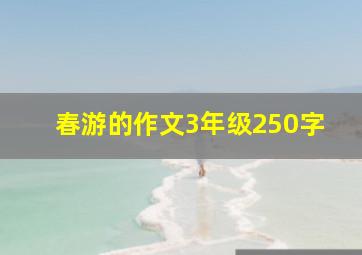 春游的作文3年级250字